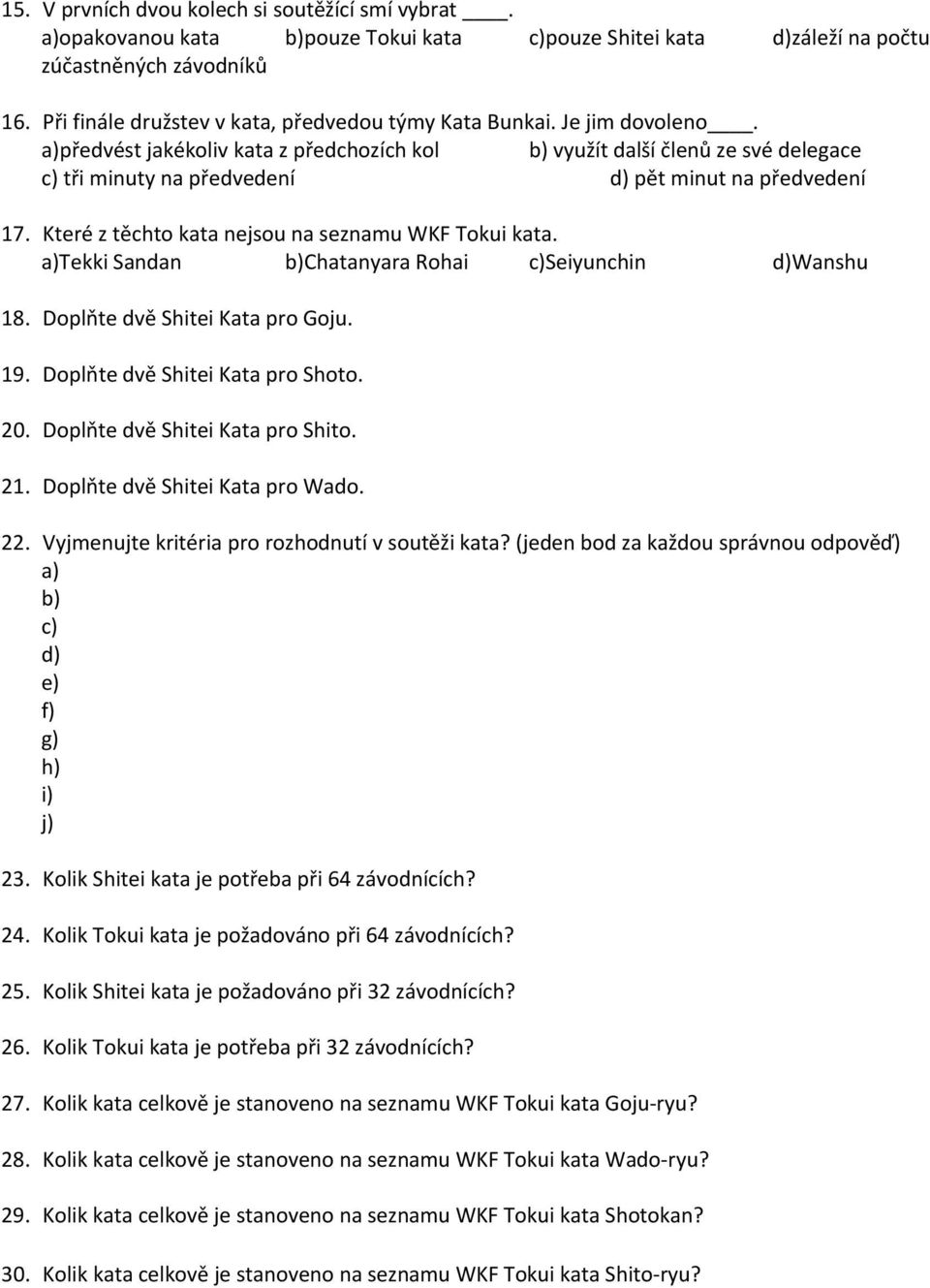 15. V prvních dvou kolech si soutěžící smí vybrat ____.
a)opakovanou kata b)pouze Tokui kata c)pouze Shitei kata d)záleží na počtu zúčastněných závodníků

16. Při finále družstev v kata, předvedou týmy Kata Bunkai. Je jim dovoleno____.
a)předvést jakékoliv kata z předchozích kol b) využít další členů ze své delegace
c) tři minuty na předvedení d) pět minut na předvedení

17. Které z těchto kata nejsou na seznamu WKF Tokui kata.
a)Tekki Sandan b)Chatanyara Rohai c)Seiyunchin d)Wanshu

18. Doplňte dvě Shitei Kata pro Goju.

19. Doplňte dvě Shitei Kata pro Shoto.

20. Doplňte dvě Shitei Kata pro Shito.

21. Doplňte dvě Shitei Kata pro Wado.

22. Vyjmenujte kritéria pro rozhodnutí v soutěži kata? (jeden bod za každou správnou odpověď)
a)
b)
c)
d)
e)
f)
g)
h)
i)
j)

23. Kolik Shitei kata je potřeba při 64 závodnících?

24. Kolik Tokui kata je požadováno při 64 závodnících?

25. Kolik Shitei kata je požadováno při 32 závodnících?

26. Kolik Tokui kata je potřeba při 32 závodnících?

27. Kolik kata celkově je stanoveno na seznamu WKF Tokui kata Goju-ryu?

28. Kolik kata celkově je stanoveno na seznamu WKF Tokui kata Wado-ryu?

29. Kolik kata celkově je stanoveno na seznamu WKF Tokui kata Shotokan?

30. Kolik kata celkově je stanoveno na seznamu WKF Tokui kata Shito-ryu?